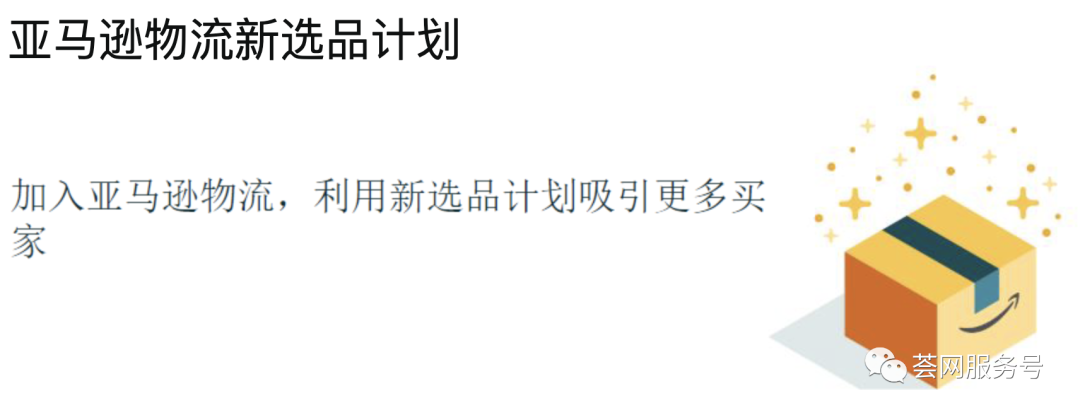 亚马逊物流新选品计划

加入亚马逊物流，利用新选品计划吸引更多买家

荟网服务号